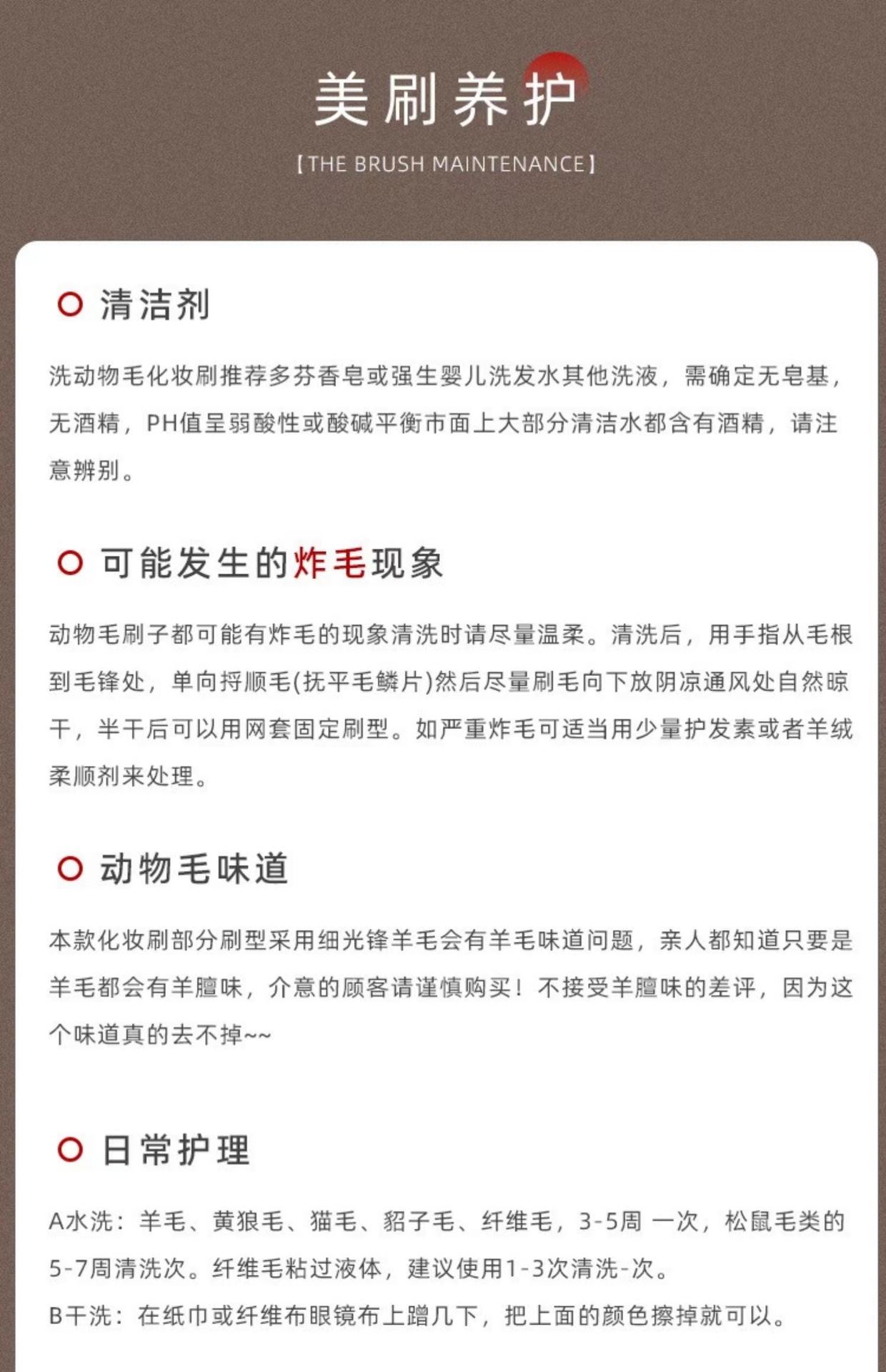 美刷养护

【THE BRUSH MAINTENANCE】

清洁剂

洗动物毛化妆刷推荐多芬香皂或强生婴儿洗发水其他洗液，需确定无皂基，无酒精，PH值呈弱酸性或酸碱平衡市面上大部分清洁水都含有酒精，请注意辨别。

可能发生的炸毛现象

动物毛刷子都可能有炸毛的现象清洗时请尽量温柔。清洗后，用手指从毛根到毛锋处，单向捋顺毛(抚平毛鳞片)然后尽量刷毛向下放阴凉通风处自然晾干，半干后可以用网套固定刷型。如严重炸毛可适当用少量护发素或者羊绒柔顺剂来处理。

动物毛味道

本款化妆刷部分刷型采用细光锋羊毛会有羊毛味道问题，亲人都知道只要是羊毛都会有羊膻味，介意的顾客请谨慎购买！不接受羊膻味的差评，因为这个味道真的去不掉~~

日常护理

A水洗：羊毛、黄狼毛、猫毛、貂子毛、纤维毛，3-5周 一次，松鼠毛类的5-7周清洗次。纤维毛粘过液体，建议使用1-3次清洗-次。

B干洗：在纸巾或纤维布眼镜布上蹭几下，把上面的颜色擦掉就可以。